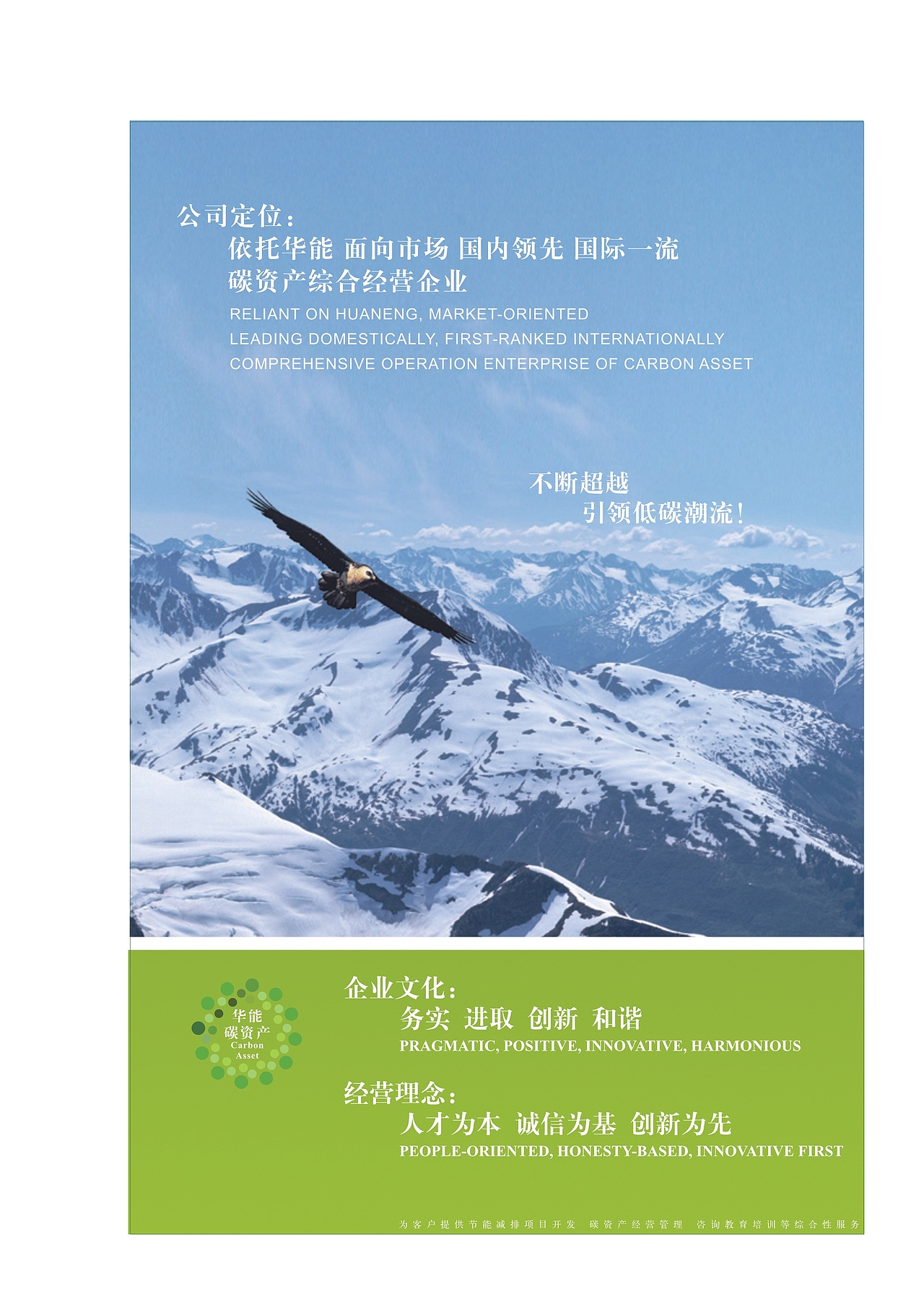 公司定位：

依托华能 面向市场 国内领先 国际一流
碳资产综合经营企业

RELIANT ON HUANENG, MARKET-ORIENTED
LEADING DOMESTICALLY, FIRST-RANKED INTERNATIONALLY
COMPREHENSIVE OPERATION ENTERPRISE OF CARBON ASSET

不断超越
引领低碳潮流！

华能
碳资产
Carbon
Asset

企业文化：

务实 进取 创新 和谐
PRAGMATIC, POSITIVE, INNOVATIVE, HARMONIOUS

经营理念：

人才为本 诚信为基 创新为先
PEOPLE-ORIENTED, HONESTY-BASED, INNOVATIVE FIRST

为客户提供节能减排项目开发 碳资产经营管理 咨询教育培训等综合性服务